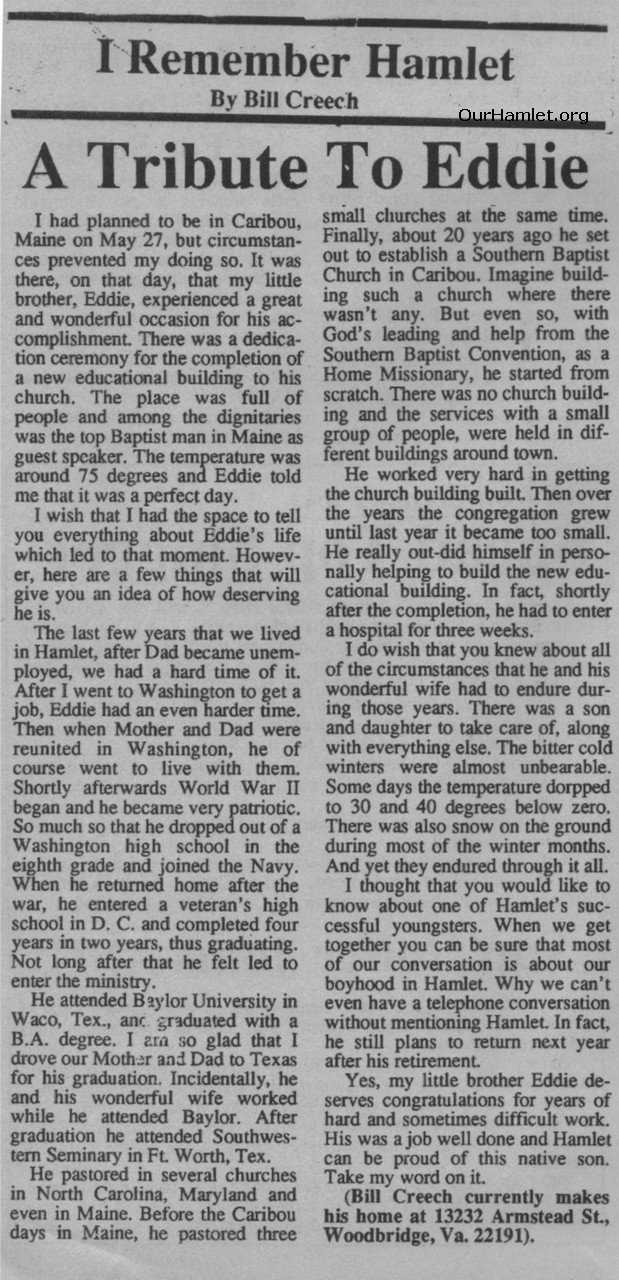 I Remember Hamlet

By Bill Creech

OurHamlet.org

A Tribute To Eddie

I had planned to be in Caribou, Maine on May 27, but circumstances prevented my doing so. It was there, on that day, that my little brother, Eddie, experienced a great and wonderful occasion for his accomplishment. There was a dedication ceremony for the completion of a new educational building to his church. The place was full of people and among the dignitaries was the top Baptist man in Maine as guest speaker. The temperature was around 75 degrees and Eddie told me that it was a perfect day.

I wish that I had the space to tell you everything about Eddie's life which led to that moment. However, here are a few things that will give you an idea of how deserving he is.

The last few years that we lived in Hamlet, after Dad became unemployed, we had a hard time of it. After I went to Washington to get a job, Eddie had an even harder time. Then when Mother and Dad were reunited in Washington, he of course went to live with them. Shortly afterwards World War II began and he became very patriotic. So much so that he dropped out of a Washington high school in the eighth grade and joined the Navy. When he returned home after the war, he entered a veteran's high school in D. C. and completed four years in two years, thus graduating. Not long after that he felt led to enter the ministry.

He attended Baylor University in Waco, Tex., and graduated with a B.A. degree. I am so glad that I drove our Mother and Dad to Texas for his graduation. Incidentally, he and his wonderful wife worked while he attended Baylor. After graduation he attended Southwestern Seminary in Ft. Worth, Tex.

He pastored in several churches in North Carolina, Maryland and even in Maine. Before the Caribou days in Maine, he pastored three small churches at the same time. Finally, about 20 years ago he set out to establish a Southern Baptist Church in Caribou. Imagine building such a church where there wasn't any. But even so, with God's leading and help from the Southern Baptist Convention, as a Home Missionary, he started from scratch. There was no church building and the services with a small group of people, were held in different buildings around town.

He worked very hard in getting the church building built. Then over the years the congregation grew until last year it became too small. He really out-did himself in personally helping to build the new educational building. In fact, shortly after the completion, he had to enter a hospital for three weeks.

I do wish that you knew about all of the circumstances that he and his wonderful wife had to endure during those years. There was a son and daughter to take care of, along with everything else. The bitter cold winters were almost unbearable. Some days the temperature dorpped to 30 and 40 degrees below zero. There was also snow on the ground during most of the winter months. And yet they endured through it all.

I thought that you would like to know about one of Hamlet's successful youngsters. When we get together you can be sure that most of our conversation is about our boyhood in Hamlet. Why we can't even have a telephone conversation without mentioning Hamlet. In fact, he still plans to return next year after his retirement.

Yes, my little brother Eddie deserves congratulations for years of hard and sometimes difficult work. His was a job well done and Hamlet can be proud of this native son. Take my word on it.

(Bill Creech currently makes his home at 13232 Armstead St., Woodbridge, Va. 22191).